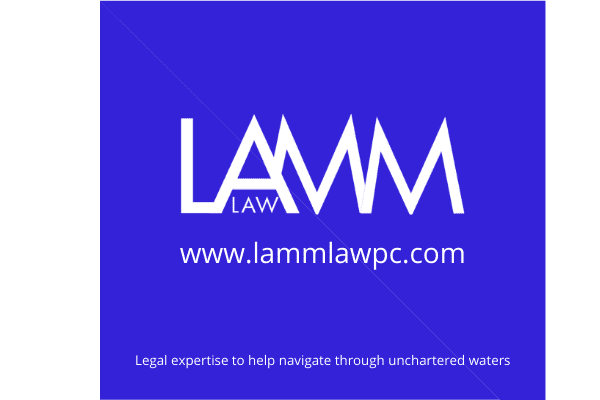 LAMM
LAW

www.lammlawpc.com

Legal expertise to help navigate through unchartered waters